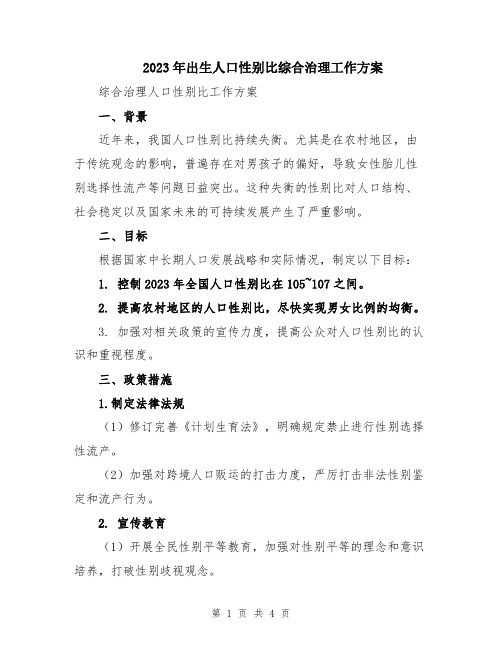 2023年出生人口性别比综合治理工作方案

综合治理人口性别比工作方案

一、背景

近年来，我国人口性别比持续失衡。尤其是在农村地区，由于传统观念的影响，普遍存在对男孩子的偏好，导致女性胎儿性别选择性流产等问题日益突出。这种失衡的性别比对人口结构、社会稳定以及国家未来的可持续发展产生了严重影响。

二、目标

根据国家中长期人口发展战略和实际情况，制定以下目标：

1. 控制2023年全国人口性别比在105~107之间。

2. 提高农村地区的人口性别比，尽快实现男女比例的均衡。

3. 加强对相关政策的宣传力度，提高公众对人口性别比的认识和重视程度。

三、政策措施

1.制定法律法规

（1）修订完善《计划生育法》，明确规定禁止进行性别选择性流产。

（2）加强对跨境人口贩运的打击力度，严厉打击非法性别鉴定和流产行为。

2. 宣传教育

（1）开展全民性别平等教育，加强对性别平等的理念和意识培养，打破性别歧视观念。

第 1 页 共 4 页